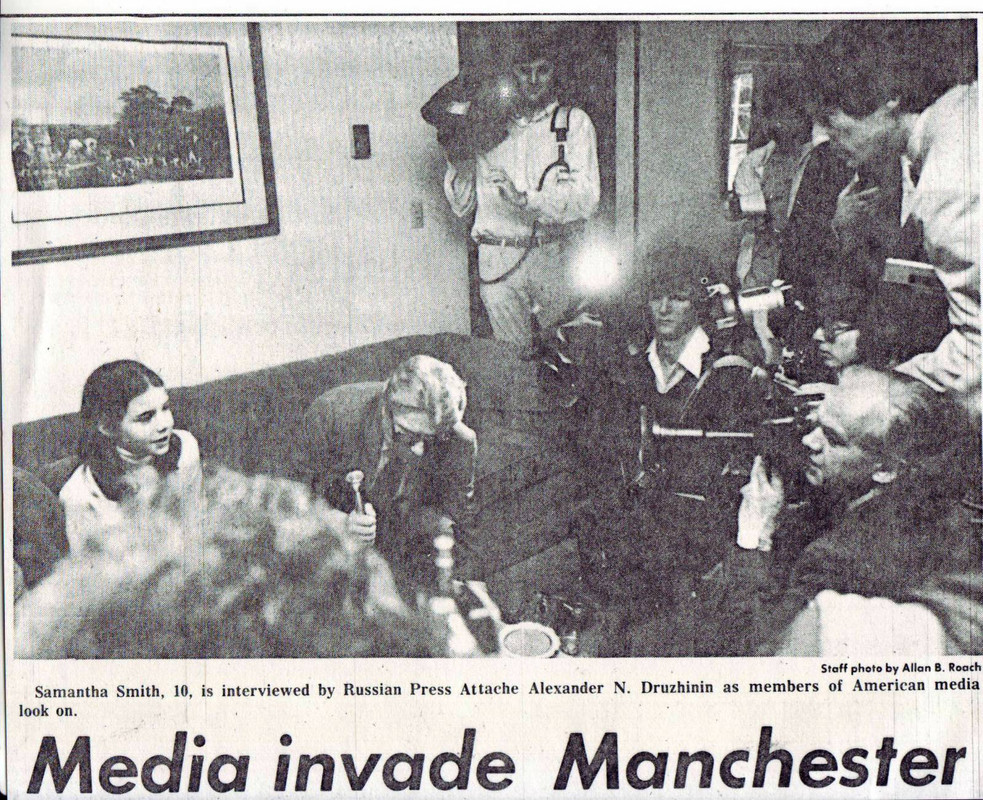 Staff photo by Allan B. Roach

Samantha Smith, 10, is interviewed by Russian Press Attache Alexander N. Druzhinin as members of American media look on.

Media invade Manchester